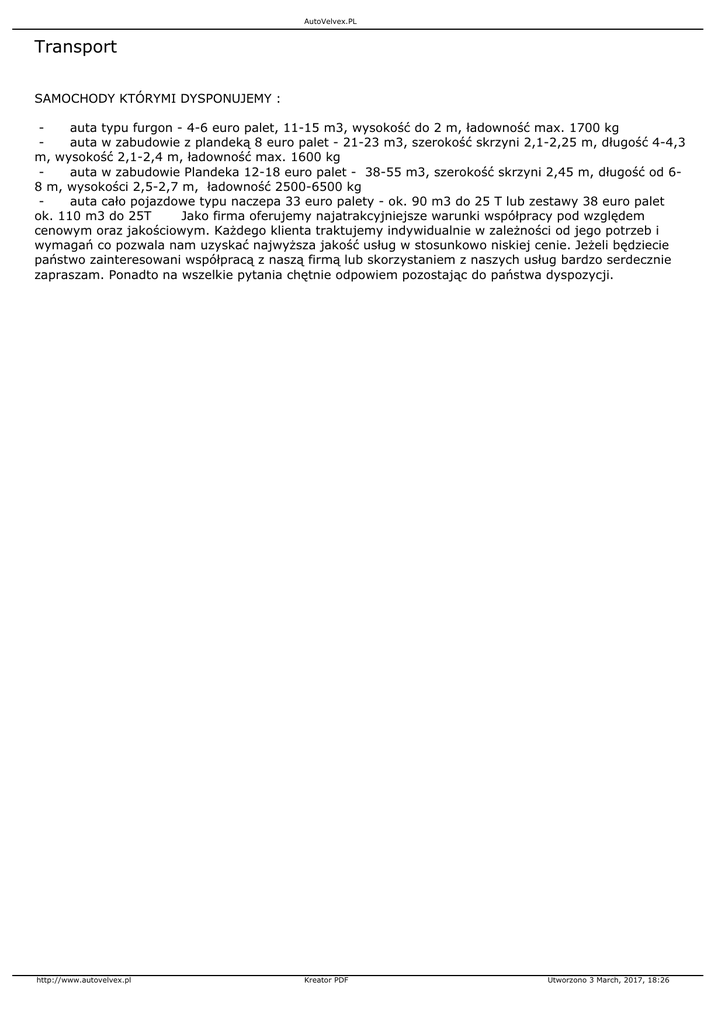 AutoVelvex.PL

Transport

SAMOCHODY KTÓRYMI DYSPONUJEMY :

- auta typu furgon - 4-6 euro palet, 11-15 m3, wysokość do 2 m, ładowność max. 1700 kg
- auta w zabudowie z plandeką 8 euro palet - 21-23 m3, szerokość skrzyni 2,1-2,25 m, długość 4-4,3 m, wysokość 2,1-2,4 m, ładowność max. 1600 kg
- auta w zabudowie Plandeka 12-18 euro palet - 38-55 m3, szerokość skrzyni 2,45 m, długość od 6-8 m, wysokości 2,5-2,7 m, ładowność 2500-6500 kg
- auta cało pojazdowe typu naczepa 33 euro palety - ok. 90 m3 do 25 T lub zestawy 38 euro palet ok. 110 m3 do 25T Jako firma oferujemy najatrakcyjniejsze warunki współpracy pod względem cenowym oraz jakościowym. Każdego klienta traktujemy indywidualnie w zależności od jego potrzeb i wymagań co pozwala nam uzyskać najwyższa jakość usług w stosunkowo niskiej cenie. Jeżeli będziecie państwo zainteresowani współpracą z naszą firmą lub skorzystaniem z naszych usług bardzo serdecznie zapraszam. Ponadto na wszelkie pytania chętnie odpowiem pozostając do państwa dyspozycji.

http://www.autovelvex.pl Kreator PDF Utworzono 3 March, 2017, 18:26